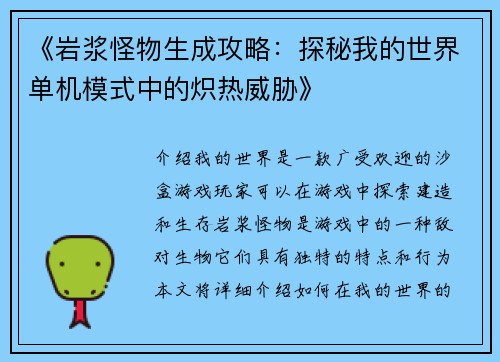 《岩浆怪物生成攻略：探秘我的世界单机模式中的炽热威胁》

介绍我的世界是一款广受欢迎的沙盒游戏玩家可以在游戏中探索建造和生存岩浆怪物是游戏中的一种敌对生物它们具有独特的特点和行为本文将详细介绍如何在我的世界的